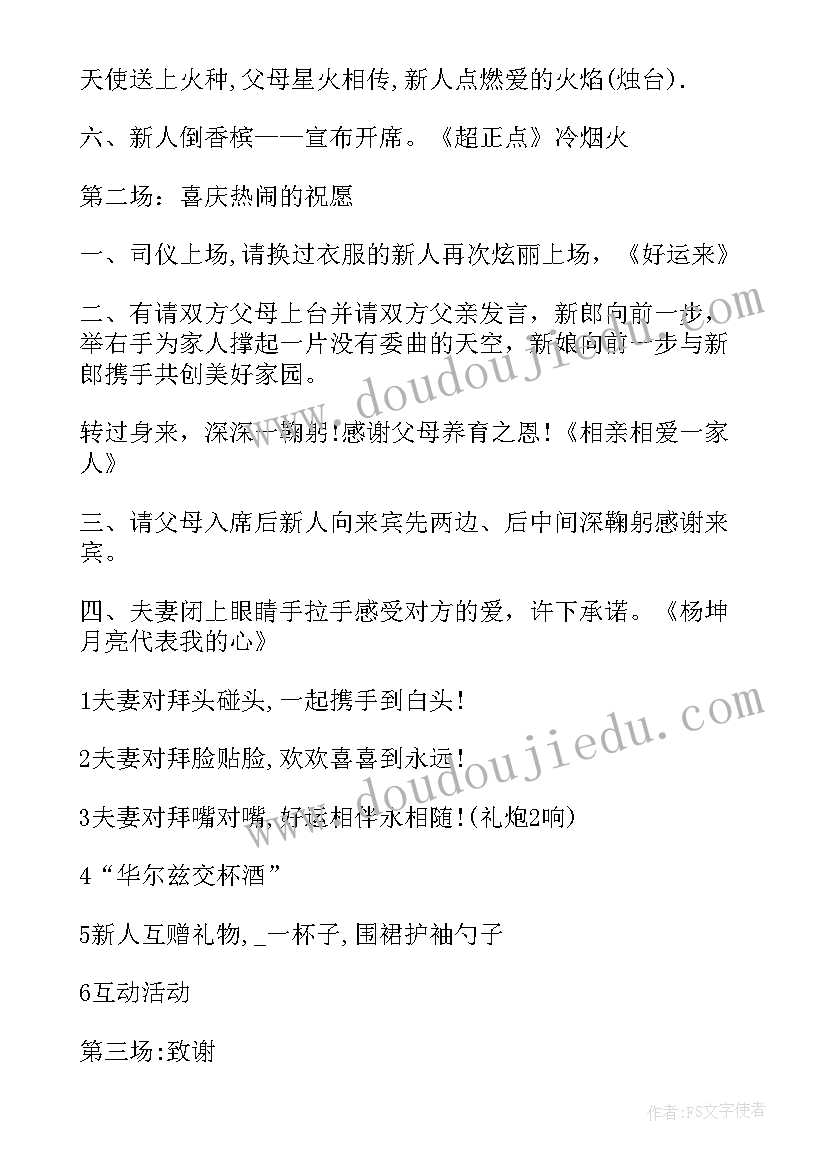 天使送上火种,父母星火相传,新人点燃爱的火焰(烛台).

六、新人倒香槟——宣布开席。《超正点》冷烟火

第二场：喜庆热闹的祝愿

一、司仪上场,请换过衣服的新人再次炫丽上场，《好运来》

二、有请双方父母上台并请双方父亲发言，新郎向前一步，举右手为家人撑起一片没有委曲的天空，新娘向前一步与新郎携手共创美好家园。

转过身来，深深一鞠躬!感谢父母养育之恩!《相亲相爱一家人》

三、请父母入席后新人向来宾先两边、后中间深鞠躬感谢来宾。

四、夫妻闭上眼睛手拉手感受对方的爱，许下承诺。《杨坤月亮代表我的心》

1夫妻对拜头碰头,一起携手到白头!

2夫妻对拜脸贴脸,欢欢喜喜到永远!

3夫妻对拜嘴对嘴,好运相伴永相随!(礼炮2响)

4“华尔兹交杯酒”

5新人互赠礼物,_一杯子,围裙护袖勺子

6互动活动

第三场:致谢

www.doudoujiedu.com

www.doudoujiedu.com

作者:FS文字使者